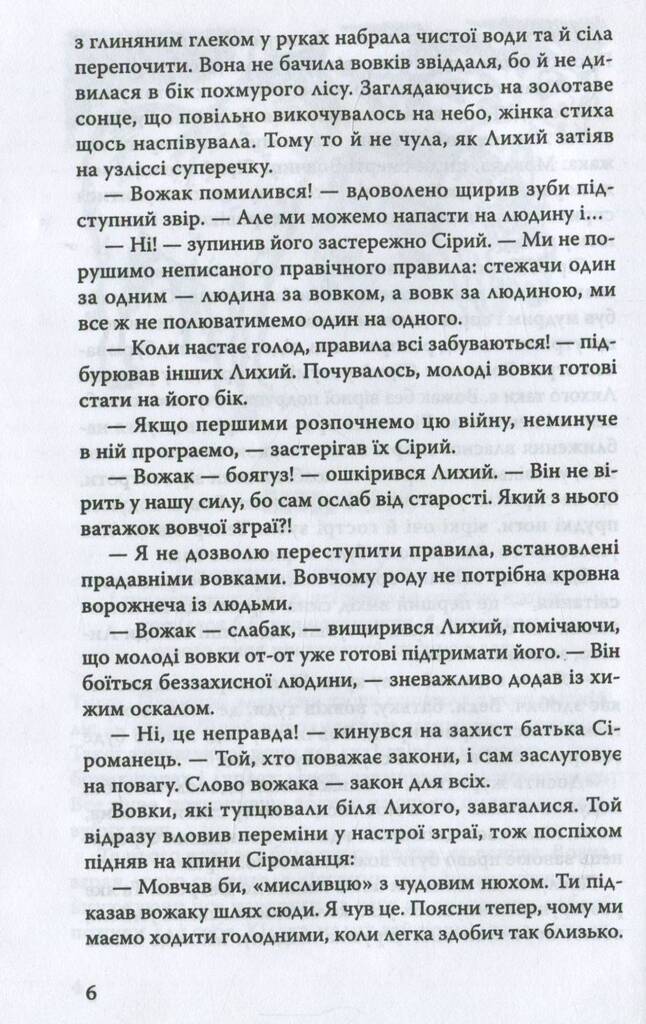 з глиняним глеком у руках набрала чистої води та й сіла перепочити. Вона не бачила вовків звіддаля, бо й не дивилася в бік похмурого лісу. Заглядаючись на золотаве сонце, що повільно викочувалось на небо, жінка стиха щось наспівувала. Тому то й не чула, як Лихий затіяв на узліссі суперечку.

— Вожак помилився! — вдоволено щирив зуби підступний звір. — Але ми можемо напасти на людину і...

— Ні! — зупинив його застережно Сірий. — Ми не порушимо неписаного правічного правила: стежачи один за одним — людина за вовком, а вовк за людиною, ми все ж не полюватимемо один на одного.

— Коли настає голод, правила всі забуваються! — підбурював інших Лихий. Почувалось, молоді вовки готові стати на його бік.

— Якщо першими розпочнемо цю війну, неминуче в ній програємо, — застерігав їх Сірий.

— Вожак — боягуз! — ошкірився Лихий. — Він не вірить у нашу силу, бо сам ослаб від старості. Який з нього ватажок вовчої зграї?!

— Я не дозволю переступити правила, встановлені прадавніми вовками. Вовчому роду не потрібна кровна ворожнеча із людьми.

— Вожак — слабак, — вищирився Лихий, помічаючи, що молоді вовки от-от уже готові підтримати його. — Він боїться беззахисної людини, — зневажливо додав із хижим оскалом.

— Ні, це неправда! — кинувся на захист батька Сіроманець. — Той, хто поважає закони, і сам заслуговує на повагу. Слово вожака — закон для всіх.

Вовки, які тупцювали біля Лихого, завагалися. Той відразу вловив переміни у настрої зграї, тож поспіхом підняв на кпини Сіроманця:

— Мовчав би, «мисливцю» з чудовим нюхом. Ти підказав вожаку шлях сюди. Я чув це. Поясни тепер, чому ми маємо ходити голодними, коли легка здобич так близько.

6